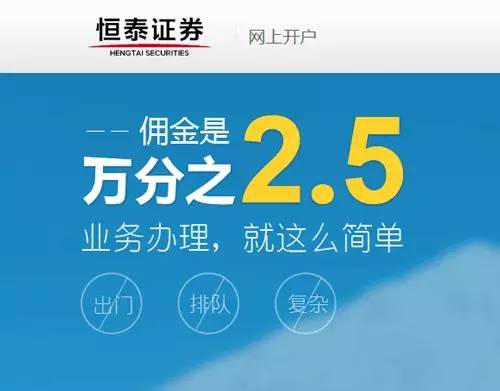 恒泰证券
HENGTAI SECURITIES
网上开户

—— 佣金是
万分之2.5
业务办理，就这么简单

出门 排队 复杂